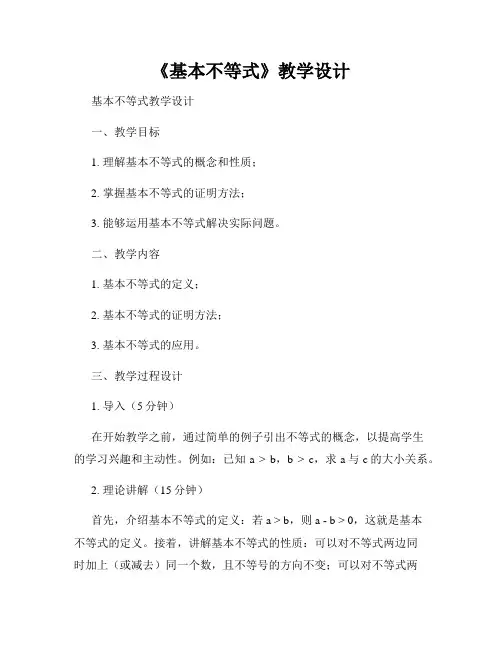 《基本不等式》教学设计

基本不等式教学设计

一、教学目标

1. 理解基本不等式的概念和性质；

2. 掌握基本不等式的证明方法；

3. 能够运用基本不等式解决实际问题。

二、教学内容

1. 基本不等式的定义；

2. 基本不等式的证明方法；

3. 基本不等式的应用。

三、教学过程设计

1. 导入（5 分钟）

在开始教学之前，通过简单的例子引出不等式的概念，以提高学生的学习兴趣和主动性。例如：已知 $a > b$，$b > c$，求 a 与 c 的大小关系。

2. 理论讲解（15 分钟）

首先，介绍基本不等式的定义：若 $a > b$，则 $a - b > 0$，这就是基本不等式的定义。接着，讲解基本不等式的性质：可以对不等式两边同时加上（或减去）同一个数，且不等号的方向不变；可以对不等式两